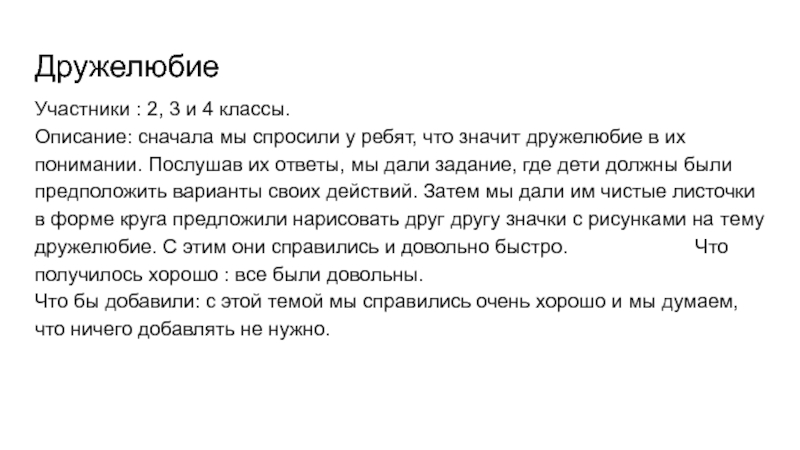 Дружелюбие

Участники : 2, 3 и 4 классы.
Описание: сначала мы спросили у ребят, что значит дружелюбие в их понимании. Послушав их ответы, мы дали задание, где дети должны были предположить варианты своих действий. Затем мы дали им чистые листочки в форме круга предложили нарисовать друг другу значки с рисунками на тему дружелюбие. С этим они справились и довольно быстро. Что получилось хорошо : все были довольны.
Что бы добавили: с этой темой мы справились очень хорошо и мы думаем, что ничего добавлять не нужно.